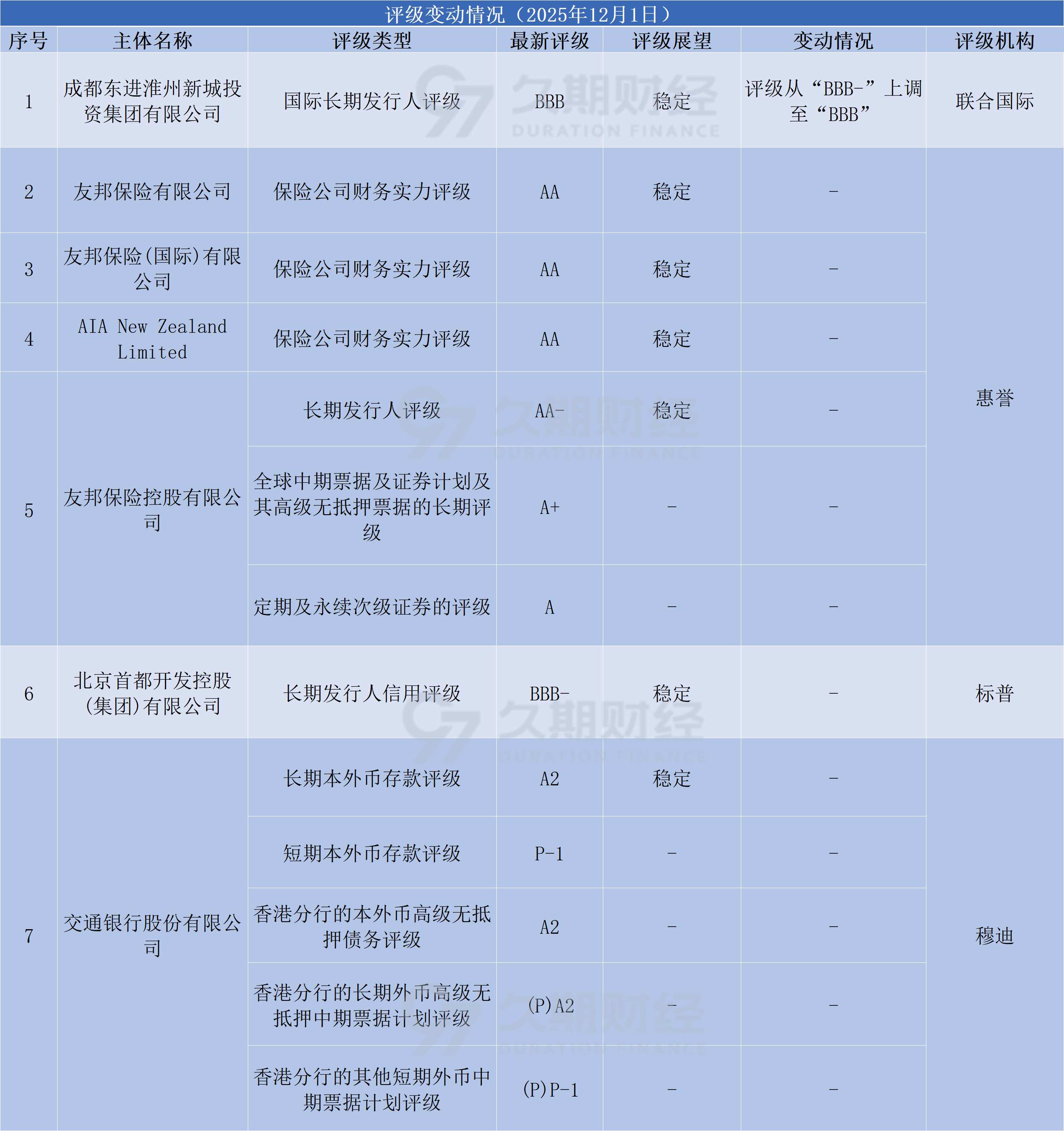 评级变动情况（2025年12月1日）

| 序号 | 主体名称 | 评级类型 | 最新评级 | 评级展望 | 变动情况 | 评级机构 |
|---|---|---|---|---|---|---|
| 1 | 成都东进淮州新城投资集团有限公司 | 国际长期发行人评级 | BBB | 稳定 | 评级从“BBB-”上调至“BBB” | 联合国际 |
| 2 | 友邦保险有限公司 | 保险公司财务实力评级 | AA | 稳定 | - | 惠誉 |
| 3 | 友邦保险(国际)有限公司 | 保险公司财务实力评级 | AA | 稳定 | - | 惠誉 |
| 4 | AIA New Zealand Limited | 保险公司财务实力评级 | AA | 稳定 | - | 惠誉 |
| 5 | 友邦保险控股有限公司 | 长期发行人评级 | AA- | 稳定 | - | 惠誉 |
| 5 | 友邦保险控股有限公司 | 全球中期票据及证券计划及其高级无抵押票据的长期评级 | A+ | - | - | 惠誉 |
| 5 | 友邦保险控股有限公司 | 定期及永续次级证券的评级 | A | - | - | 惠誉 |
| 6 | 北京首都开发控股(集团)有限公司 | 长期发行人信用评级 | BBB- | 稳定 | - | 标普 |
| 7 | 交通银行股份有限公司 | 长期本外币存款评级 | A2 | 稳定 | - | 穆迪 |
| 7 | 交通银行股份有限公司 | 短期本外币存款评级 | P-1 | - | - | 穆迪 |
| 7 | 交通银行股份有限公司 | 香港分行的本外币高级无抵押债务评级 | A2 | - | - | 穆迪 |
| 7 | 交通银行股份有限公司 | 香港分行的长期外币高级无抵押中期票据计划评级 | (P)A2 | - | - | 穆迪 |
| 7 | 交通银行股份有限公司 | 香港分行的其他短期外币中期票据计划评级 | (P)P-1 | - | - | 穆迪 |

久期财经 DURATION FINANCE